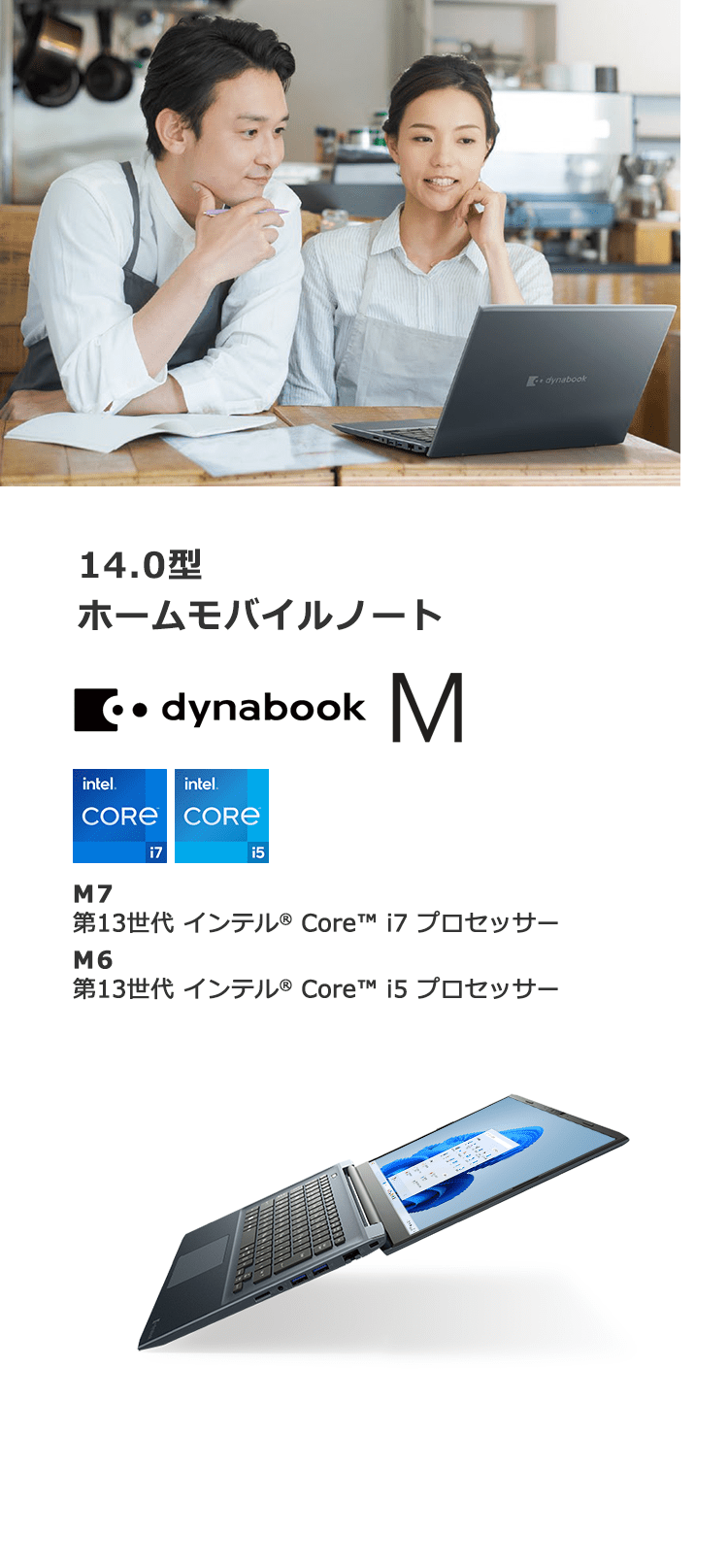 dynabook

14.0型
ホームモバイルノート

dynabook M

intel. CORE i7

intel. CORE i5

M7
第13世代 インテル® Core™ i7 プロセッサー
M6
第13世代 インテル® Core™ i5 プロセッサー